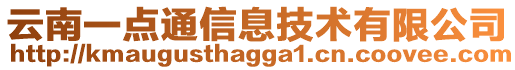 云南一点通信息技术有限公司
http://kmaugusthagga1.cn.coovee.com